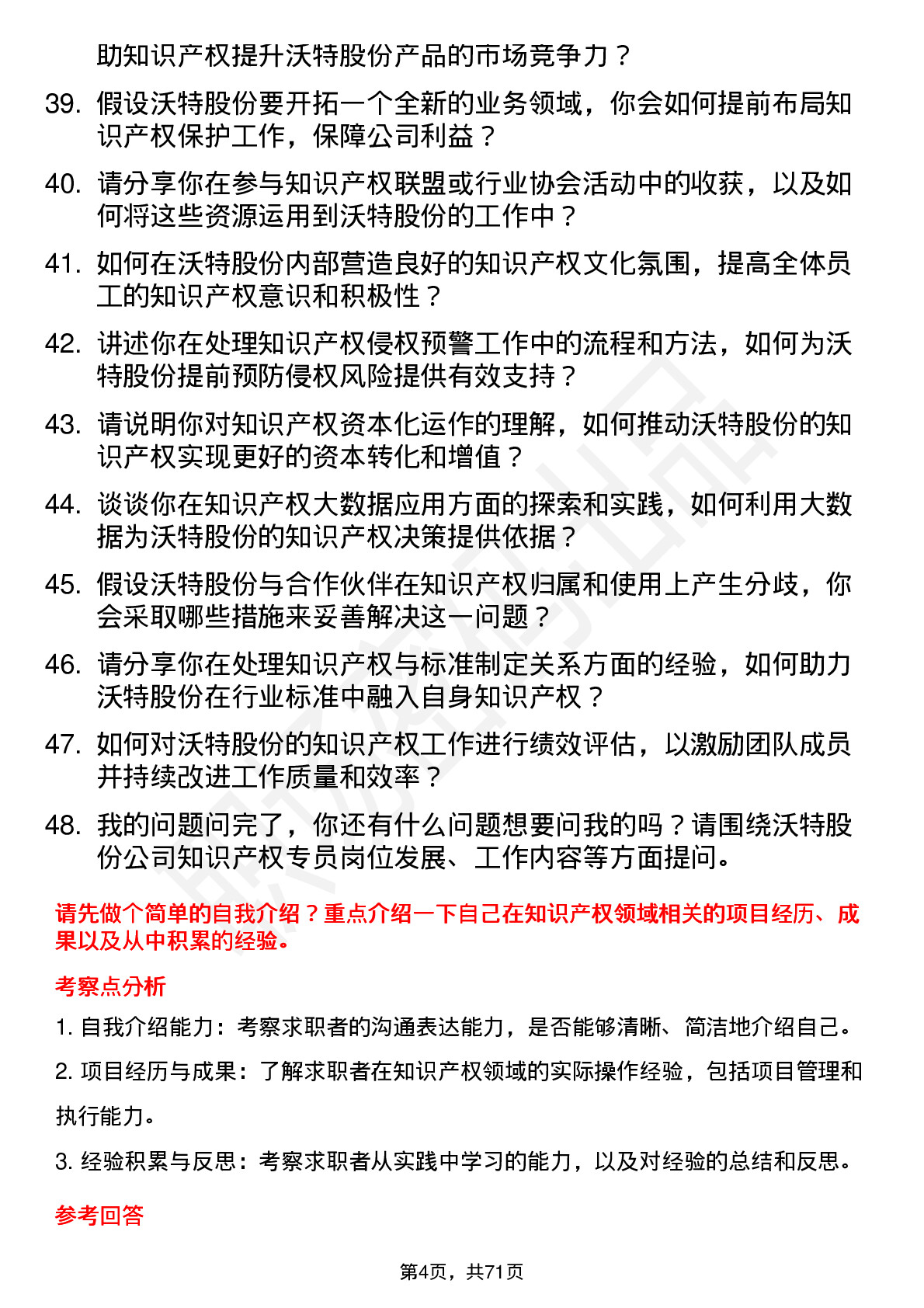 助知识产权提升沃特股份产品的市场竞争力？

39. 假设沃特股份要开拓一个全新的业务领域，你会如何提前布局知识产权保护工作，保障公司利益？

40. 请分享你在参与知识产权联盟或行业协会活动中的收获，以及如何将这些资源运用到沃特股份的工作中？

41. 如何在沃特股份内部营造良好的知识产权文化氛围，提高全体员工的知识产权意识和积极性？

42. 讲述你在处理知识产权侵权预警工作中的流程和方法，如何为沃特股份提前预防侵权风险提供有效支持？

43. 请说明你对知识产权资本化运作的理解，如何推动沃特股份的知识产权实现更好的资本转化和增值？

44. 谈谈你在知识产权大数据应用方面的探索和实践，如何利用大数据为沃特股份的知识产权决策提供依据？

45. 假设沃特股份与合作伙伴在知识产权归属和使用上产生分歧，你会采取哪些措施来妥善解决这一问题？

46. 请分享你在处理知识产权与标准制定关系方面的经验，如何助力沃特股份在行业标准中融入自身知识产权？

47. 如何对沃特股份的知识产权工作进行绩效评估，以激励团队成员并持续改进工作质量和效率？

48. 我的问题问完了，你还有什么问题想要问我的吗？请围绕沃特股份公司知识产权专员岗位发展、工作内容等方面提问。

请先做个简单的自我介绍？重点介绍一下自己在知识产权领域相关的项目经历、成果以及从中积累的经验。

考察点分析

1. 自我介绍能力：考察求职者的沟通表达能力，是否能够清晰、简洁地介绍自己。

2. 项目经历与成果：了解求职者在知识产权领域的实际操作经验，包括项目管理和执行能力。

3. 经验积累与反思：考察求职者从实践中学习的能力，以及对经验的总结和反思。

参考回答

第4页，共71页